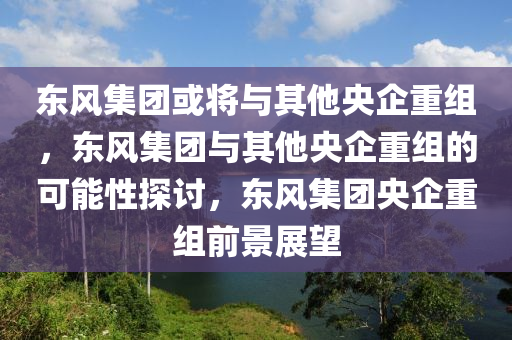 东风集团或将与其他央企重组，东风集团与其他央企重组的可能性探讨，东风集团央企重组前景展望